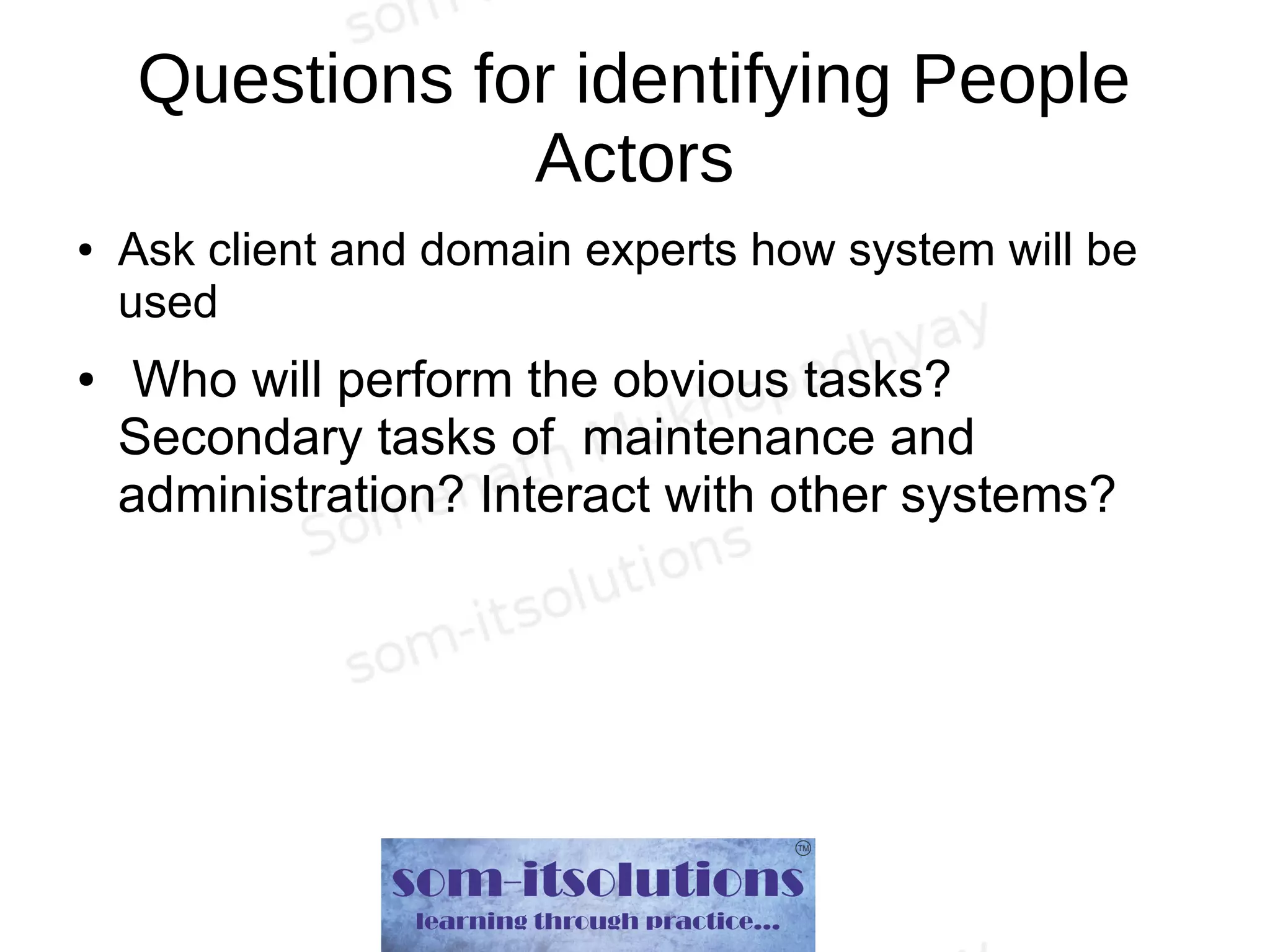 Questions for identifying People Actors

• Ask client and domain experts how system will be used

• Who will perform the obvious tasks? Secondary tasks of maintenance and administration? Interact with other systems?

Somnath Mukhopadhyay

som-itsolutions

som-itsolutions ™
learning through practice...